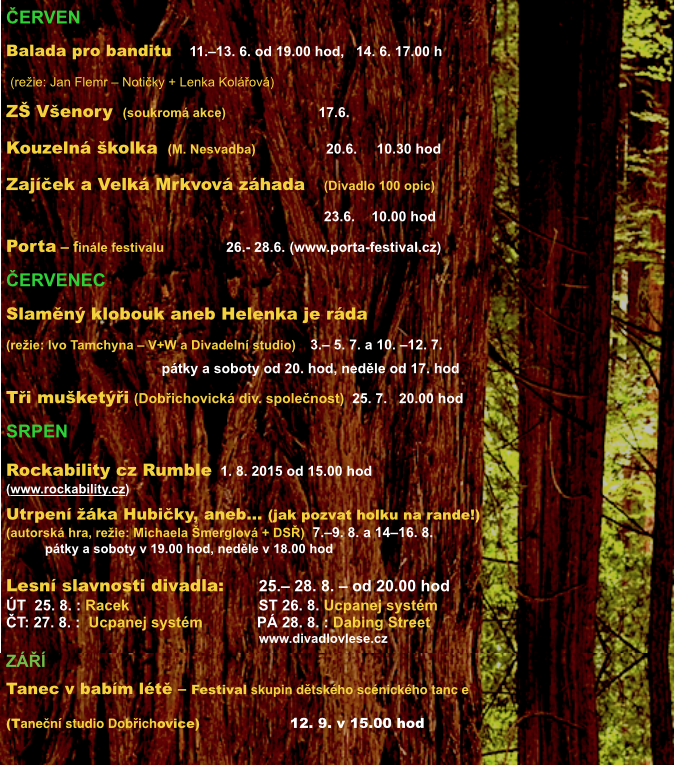 ČERVEN

Balada pro banditu 11.–13. 6. od 19.00 hod, 14. 6. 17.00 h

(režie: Jan Flemr – Notičky + Lenka Kolářová)

ZŠ Všenory (soukromá akce) 17.6.

Kouzelná školka (M. Nesvadba) 20.6. 10.30 hod

Zajíček a Velká Mrkvová záhada (Divadlo 100 opic)

23.6. 10.00 hod

Porta – finále festivalu 26.- 28.6. (www.porta-festival.cz)

ČERVENEC

Slaměný klobouk aneb Helenka je ráda

(režie: Ivo Tamchyna – V+W a Divadelní studio) 3.– 5. 7. a 10. –12. 7.

pátky a soboty od 20. hod, neděle od 17. hod

Tři mušketýři (Dobřichovická div. společnost) 25. 7. 20.00 hod

SRPEN

Rockability cz Rumble 1. 8. 2015 od 15.00 hod

(www.rockability.cz)

Utrpení žáka Hubičky, aneb... (jak pozvat holku na rande!)

(autorská hra, režie: Michaela Šmerglová + DSŘ) 7.–9. 8. a 14–16. 8.

pátky a soboty v 19.00 hod, neděle v 18.00 hod

Lesní slavnosti divadla: 25.– 28. 8. – od 20.00 hod

ÚT 25. 8. : Racek ST 26. 8. Ucpanej systém

ČT: 27. 8. : Ucpanej systém PÁ 28. 8. : Dabing Street

www.divadlovlese.cz

ZÁŘÍ

Tanec v babím létě – Festival skupin dětského scénického tanc e

(Taneční studio Dobřichovice) 12. 9. v 15.00 hod